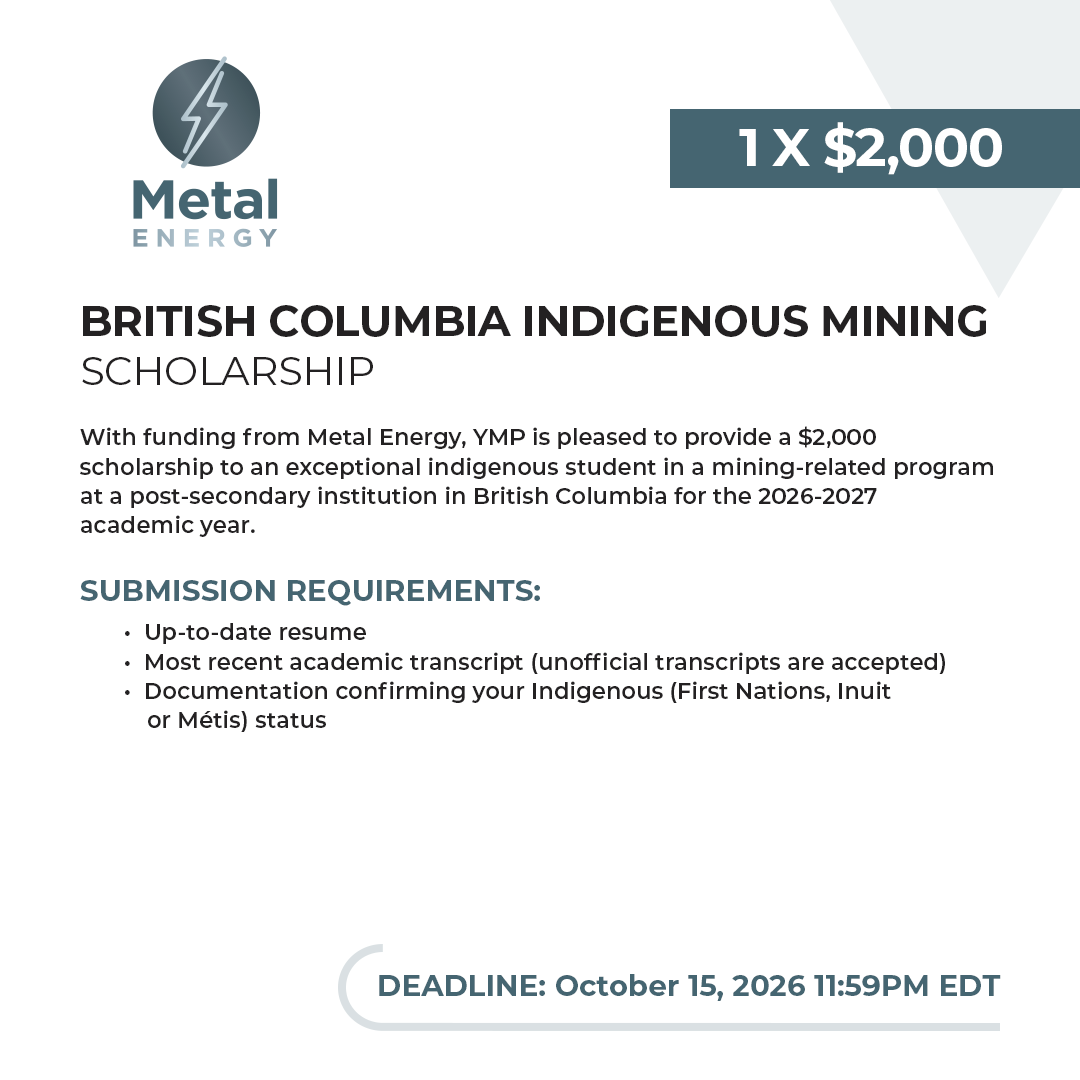 Metal
ENERGY

1 X \$2,000

BRITISH COLUMBIA INDIGENOUS MINING
SCHOLARSHIP

With funding from Metal Energy, YMP is pleased to provide a \$2,000 scholarship to an exceptional indigenous student in a mining-related program at a post-secondary institution in British Columbia for the 2026-2027 academic year.

SUBMISSION REQUIREMENTS:

• Up-to-date resume
• Most recent academic transcript (unofficial transcripts are accepted)
• Documentation confirming your Indigenous (First Nations, Inuit or Métis) status

DEADLINE: October 15, 2026 11:59PM EDT